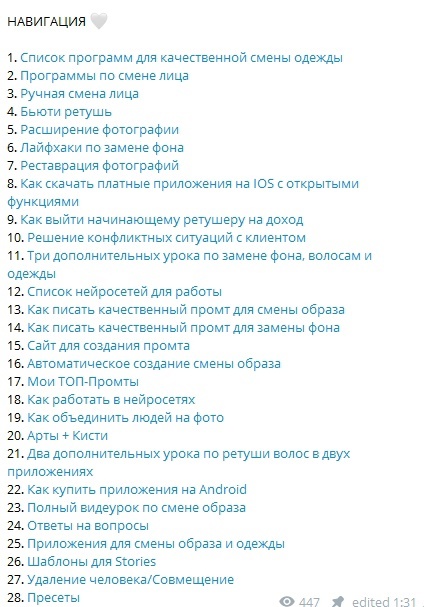 НАВИГАЦИЯ 🤍

1. Список программ для качественной смены одежды
2. Программы по смене лица
3. Ручная смена лица
4. Бьюти ретушь
5. Расширение фотографии
6. Лайфхаки по замене фона
7. Реставрация фотографий
8. Как скачать платные приложения на IOS с открытыми функциями
9. Как выйти начинающему ретушеру на доход
10. Решение конфликтных ситуаций с клиентом
11. Три дополнительных урока по замене фона, волосам и одежды
12. Список нейросетей для работы
13. Как писать качественный промт для смены образа
14. Как писать качественный промт для замены фона
15. Сайт для создания промта
16. Автоматическое создание смены образа
17. Мои ТОП-Промты
18. Как работать в нейросетях
19. Как объединить людей на фото
20. Арты + Кисти
21. Два дополнительных урока по ретуши волос в двух приложениях
22. Как купить приложения на Android
23. Полный видеурок по смене образа
24. Ответы на вопросы
25. Приложения для смены образа и одежды
26. Шаблоны для Stories
27. Удаление человека/Совмещение
28. Пресеты

447 edited 1:31